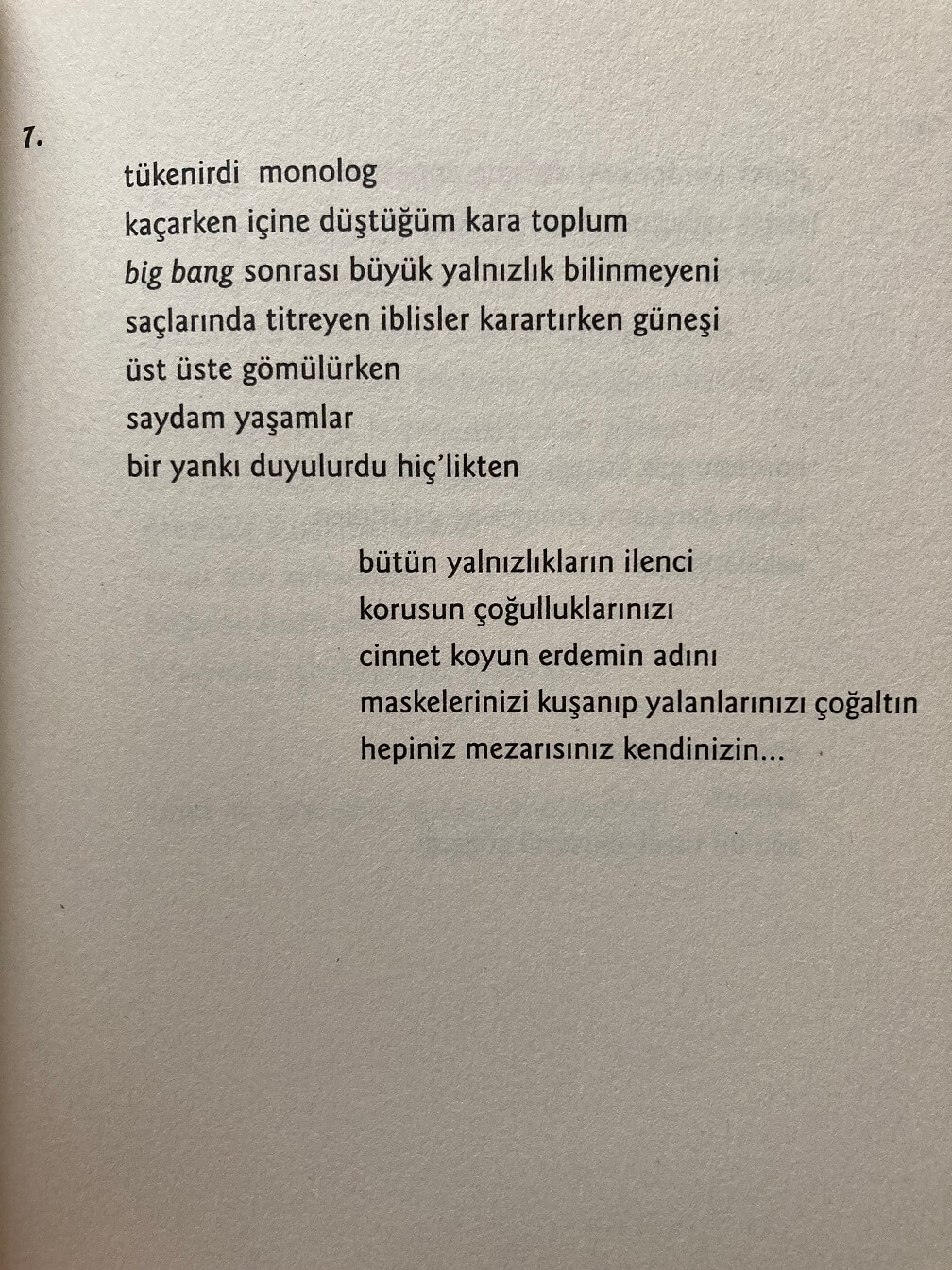 7.

tükenirdi monolog
kaçarken içine düştüğüm kara toplum
big bang sonrası büyük yalnızlık bilinmeyeni
saçlarında titreyen iblisler karartırken güneşi
üst üste gömülürken
saydam yaşamlar
bir yankı duyulurdu hiç'likten

bütün yalnızlıkların ilenci
korusun çoğulluklarınızı
cinnet koyun erdemin adını
maskelerinizi kuşanıp yalanlarınızı çoğaltın
hepiniz mezarısınız kendinizin...